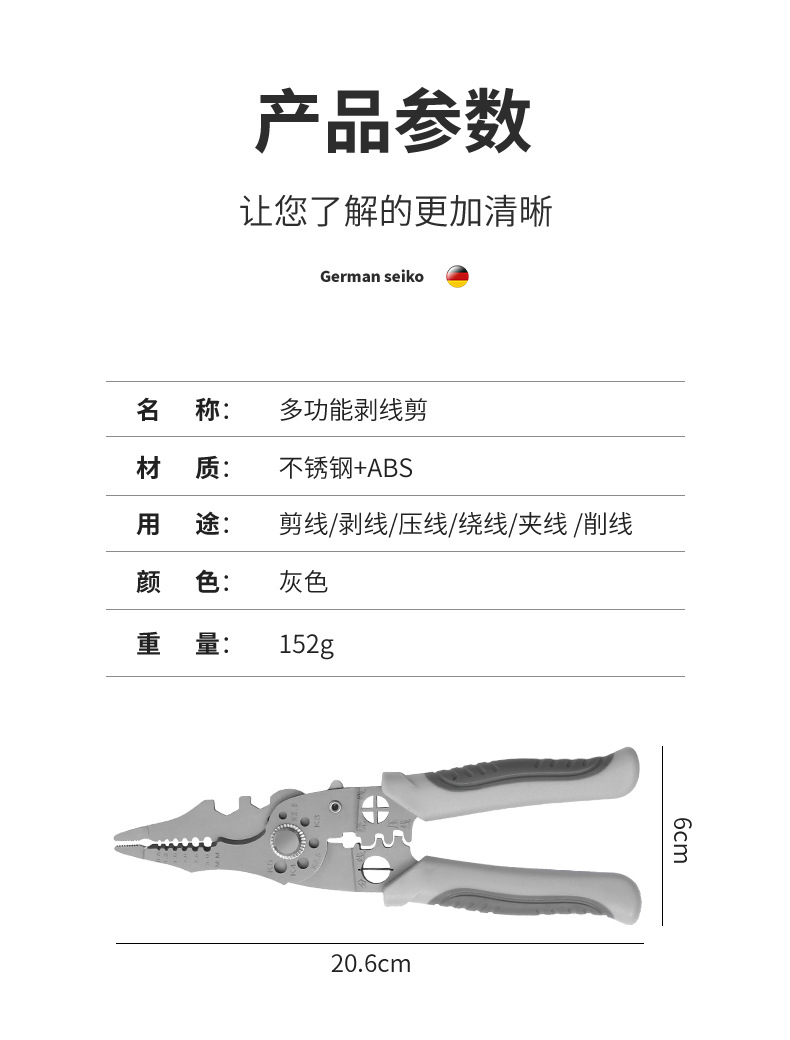 产品参数

让您了解的更加清晰

German seiko

名 称: 多功能剥线剪

材 质: 不锈钢+ABS

用 途: 剪线/剥线/压线/绕线/夹线 /削线

颜 色: 灰色

重 量: 152g

6cm

20.6cm